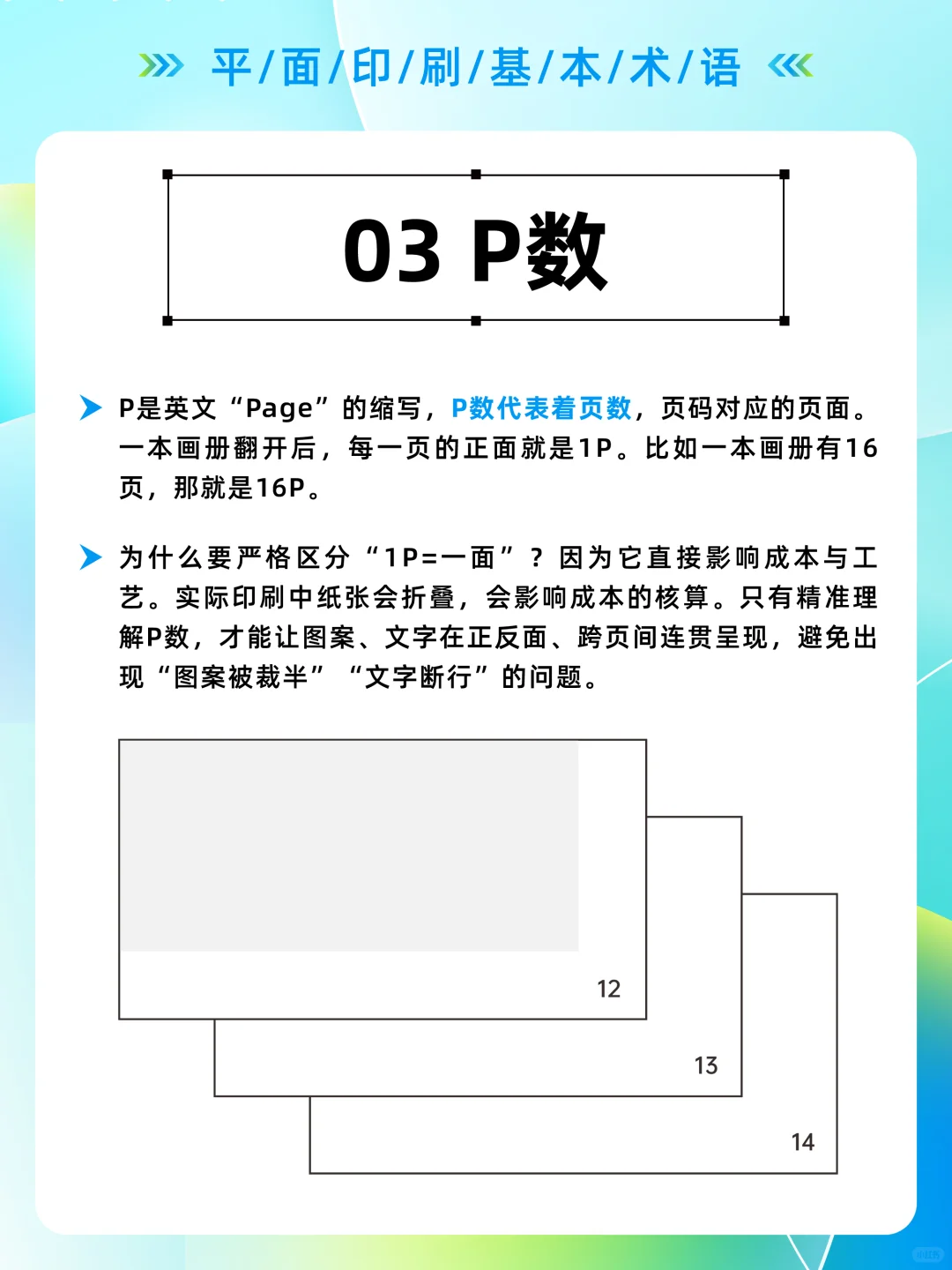 平/面/印/刷/基/本/术/语

03 P数

P是英文“Page”的缩写，P数代表着页数，页码对应的页面。一本画册翻开后，每一页的正面就是1P。比如一本画册有16页，那就是16P。

为什么要严格区分“1P=一面”？因为它直接影响成本与工艺。实际印刷中纸张会折叠，会影响成本的核算。只有精准理解P数，才能让图案、文字在正反面、跨页间连贯呈现，避免出现“图案被裁半”“文字断行”的问题。

12

13

14